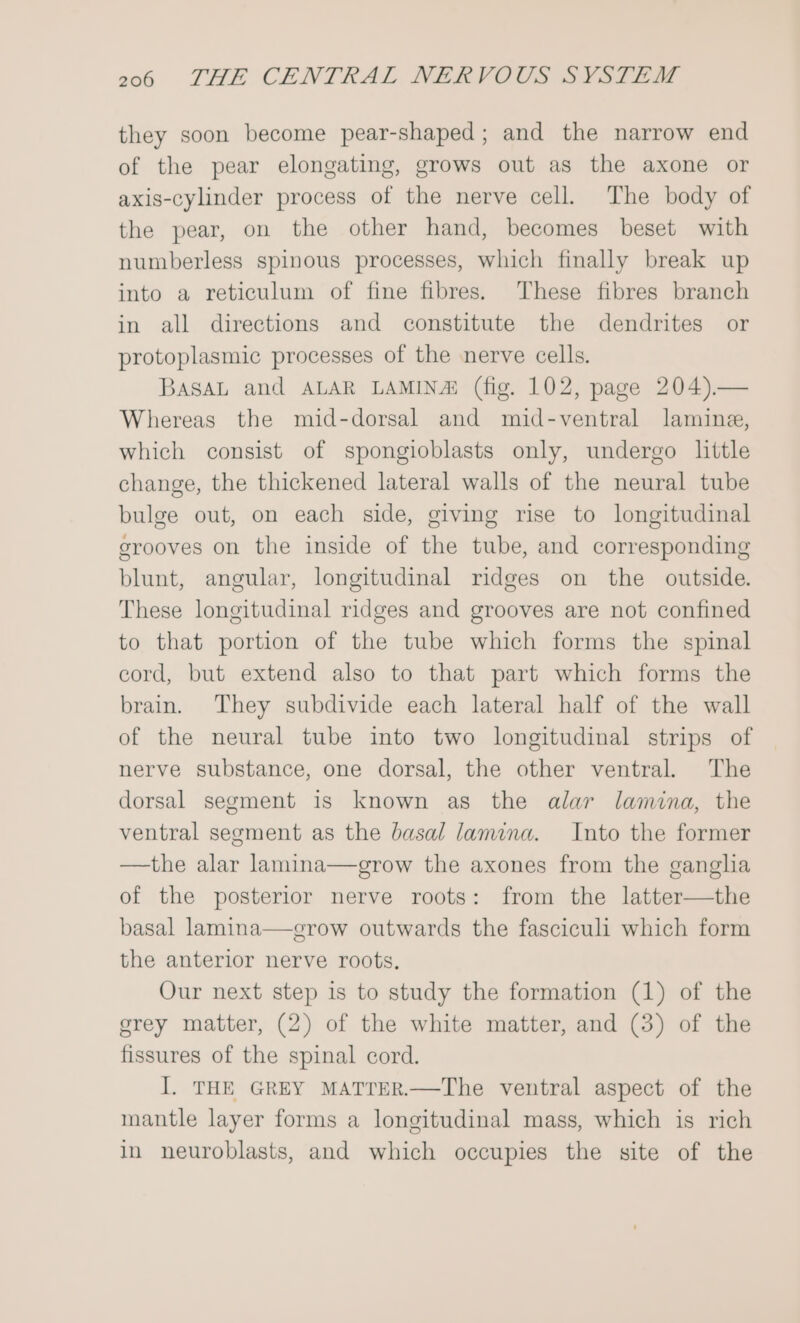 206 THE CENTRAL NERVOUS SYSTEM

they soon become pear-shaped; and the narrow end of the pear elongating, grows out as the axone or axis-cylinder process of the nerve cell. The body of the pear, on the other hand, becomes beset with numberless spinous processes, which finally break up into a reticulum of fine fibres. These fibres branch in all directions and constitute the dendrites or protoplasmic processes of the nerve cells.

BASAL and ALAR LAMINÆ (fig. 102, page 204).—Whereas the mid-dorsal and mid-ventral laminæ, which consist of spongioblasts only, undergo little change, the thickened lateral walls of the neural tube bulge out, on each side, giving rise to longitudinal grooves on the inside of the tube, and corresponding blunt, angular, longitudinal ridges on the outside. These longitudinal ridges and grooves are not confined to that portion of the tube which forms the spinal cord, but extend also to that part which forms the brain. They subdivide each lateral half of the wall of the neural tube into two longitudinal strips of nerve substance, one dorsal, the other ventral. The dorsal segment is known as the alar lamina, the ventral segment as the basal lamina. Into the former—the alar lamina—grow the axones from the ganglia of the posterior nerve roots: from the latter—the basal lamina—grow outwards the fasciculi which form the anterior nerve roots.

Our next step is to study the formation (1) of the grey matter, (2) of the white matter, and (3) of the fissures of the spinal cord.

I. THE GREY MATTER.—The ventral aspect of the mantle layer forms a longitudinal mass, which is rich in neuroblasts, and which occupies the site of the